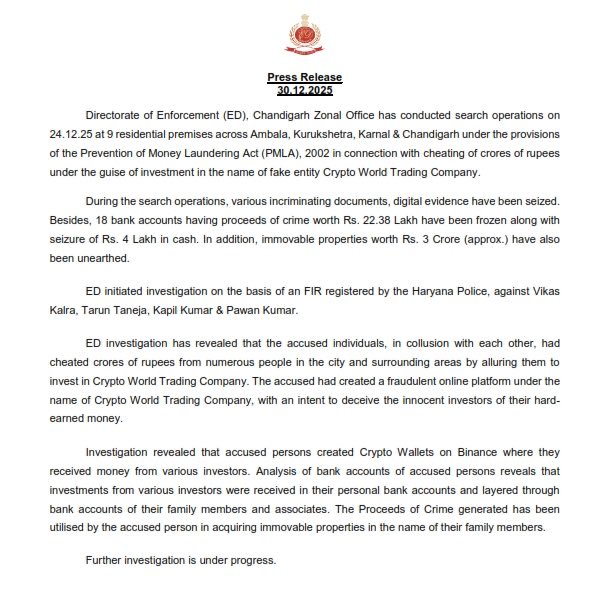 Press Release
30.12.2025

Directorate of Enforcement (ED), Chandigarh Zonal Office has conducted search operations on 24.12.25 at 9 residential premises across Ambala, Kurukshetra, Karnal & Chandigarh under the provisions of the Prevention of Money Laundering Act (PMLA), 2002 in connection with cheating of crores of rupees under the guise of investment in the name of fake entity Crypto World Trading Company.

During the search operations, various incriminating documents, digital evidence have been seized. Besides, 18 bank accounts having proceeds of crime worth Rs. 22.38 Lakh have been frozen along with seizure of Rs. 4 Lakh in cash. In addition, immovable properties worth Rs. 3 Crore (approx.) have also been unearthed.

ED initiated investigation on the basis of an FIR registered by the Haryana Police, against Vikas Kalra, Tarun Taneja, Kapil Kumar & Pawan Kumar.

ED investigation has revealed that the accused individuals, in collusion with each other, had cheated crores of rupees from numerous people in the city and surrounding areas by alluring them to invest in Crypto World Trading Company. The accused had created a fraudulent online platform under the name of Crypto World Trading Company, with an intent to deceive the innocent investors of their hard-earned money.

Investigation revealed that accused persons created Crypto Wallets on Binance where they received money from various investors. Analysis of bank accounts of accused persons reveals that investments from various investors were received in their personal bank accounts and layered through bank accounts of their family members and associates. The Proceeds of Crime generated has been utilised by the accused person in acquiring immovable properties in the name of their family members.

Further investigation is under progress.